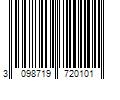 3 098719 720101